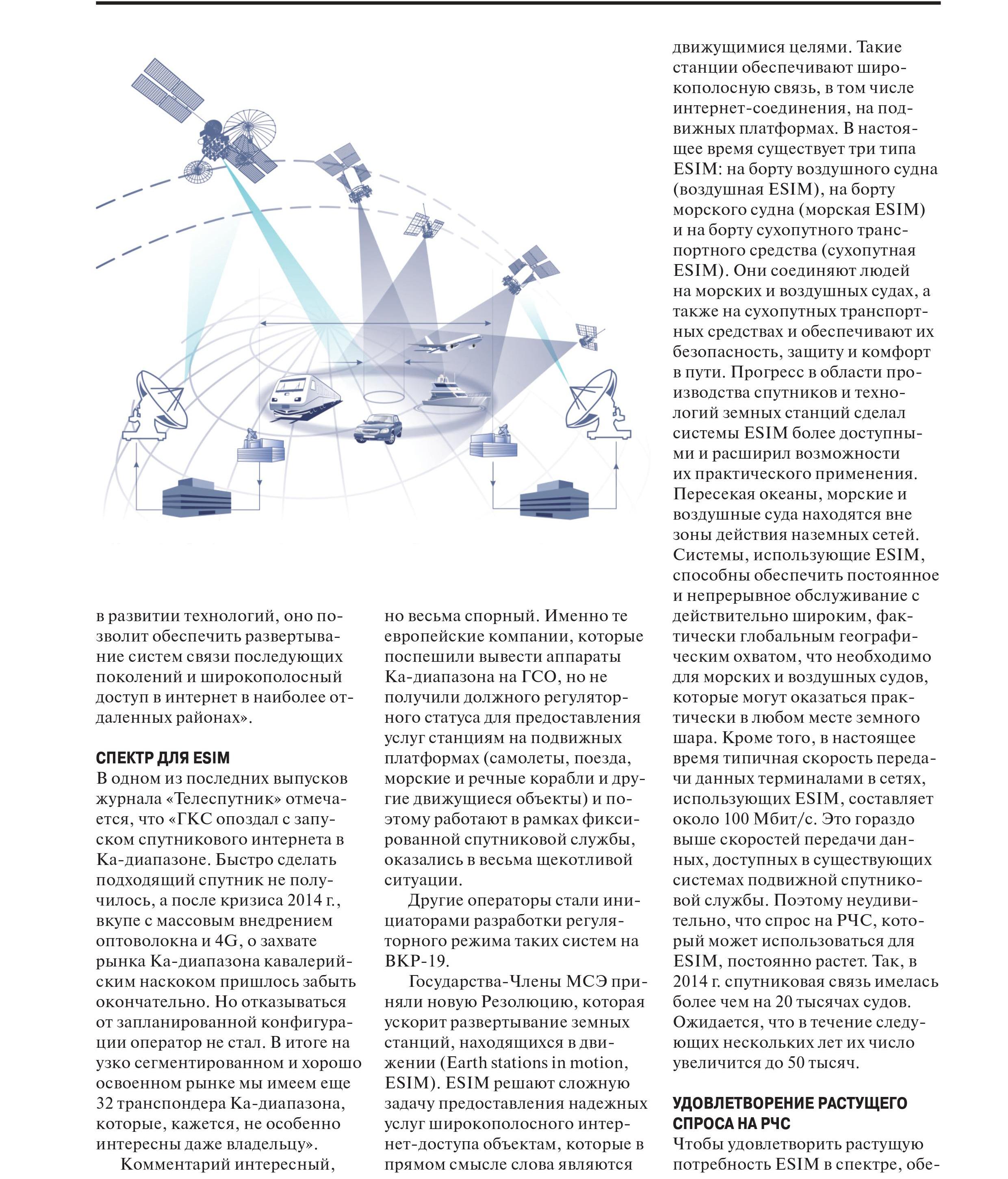 в развитии технологий, оно позволит обеспечить развертывание систем связи последующих поколений и широкополосный доступ в интернет в наиболее отдаленных районах».

СПЕКТР ДЛЯ ESIM
В одном из последних выпусков журнала «Телеспутник» отмечается, что «ГКС опоздал с запуском спутникового интернета в Ка-диапазоне. Быстро сделать подходящий спутник не получилось, а после кризиса 2014 г., вкупе с массовым внедрением оптоволокна и 4G, о захвате рынка Ка-диапазона кавалерийским наскоком пришлось забыть окончательно. Но отказываться от запланированной конфигурации оператор не стал. В итоге на узко сегментированном и хорошо освоенном рынке мы имеем еще 32 транспондера Ка-диапазона, которые, кажется, не особенно интересны даже владельцу».

Комментарий интересный, но весьма спорный. Именно те европейские компании, которые поспешили вывести аппараты Ка-диапазона на ГСО, но не получили должного регуляторного статуса для предоставления услуг станциям на подвижных платформах (самолеты, поезда, морские и речные корабли и другие движущиеся объекты) и поэтому работают в рамках фиксированной спутниковой службы, оказались в весьма щекотливой ситуации.

Другие операторы стали инициаторами разработки регуляторного режима таких систем на ВКР-19.

Государства-Члены МСЭ приняли новую Резолюцию, которая ускорит развертывание земных станций, находящихся в движении (Earth stations in motion, ESIM). ESIM решают сложную задачу предоставления надежных услуг широкополосного интернет-доступа объектам, которые в прямом смысле слова являются движущимися целями. Такие станции обеспечивают широкополосную связь, в том числе интернет-соединения, на подвижных платформах. В настоящее время существует три типа ESIM: на борту воздушного судна (воздушная ESIM), на борту морского судна (морская ESIM) и на борту сухопутного транспортного средства (сухопутная ESIM). Они соединяют людей на морских и воздушных судах, а также на сухопутных транспортных средствах и обеспечивают их безопасность, защиту и комфорт в пути. Прогресс в области производства спутников и технологий земных станций сделал системы ESIM более доступными и расширил возможности их практического применения. Пересекая океаны, морские и воздушные суда находятся вне зоны действия наземных сетей. Системы, использующие ESIM, способны обеспечить постоянное и непрерывное обслуживание с действительно широким, фактически глобальным географическим охватом, что необходимо для морских и воздушных судов, которые могут оказаться практически в любом месте земного шара. Кроме того, в настоящее время типичная скорость передачи данных терминалами в сетях, использующих ESIM, составляет около 100 Мбит/с. Это гораздо выше скоростей передачи данных, доступных в существующих системах подвижной спутниковой службы. Поэтому неудивительно, что спрос на РЧС, который может использоваться для ESIM, постоянно растет. Так, в 2014 г. спутниковая связь имелась более чем на 20 тысячах судов. Ожидается, что в течение следующих нескольких лет их число увеличится до 50 тысяч.

УДОВЛЕТВОРЕНИЕ РАСТУЩЕГО СПРОСА НА РЧС
Чтобы удовлетворить растущую потребность ESIM в спектре, обе-